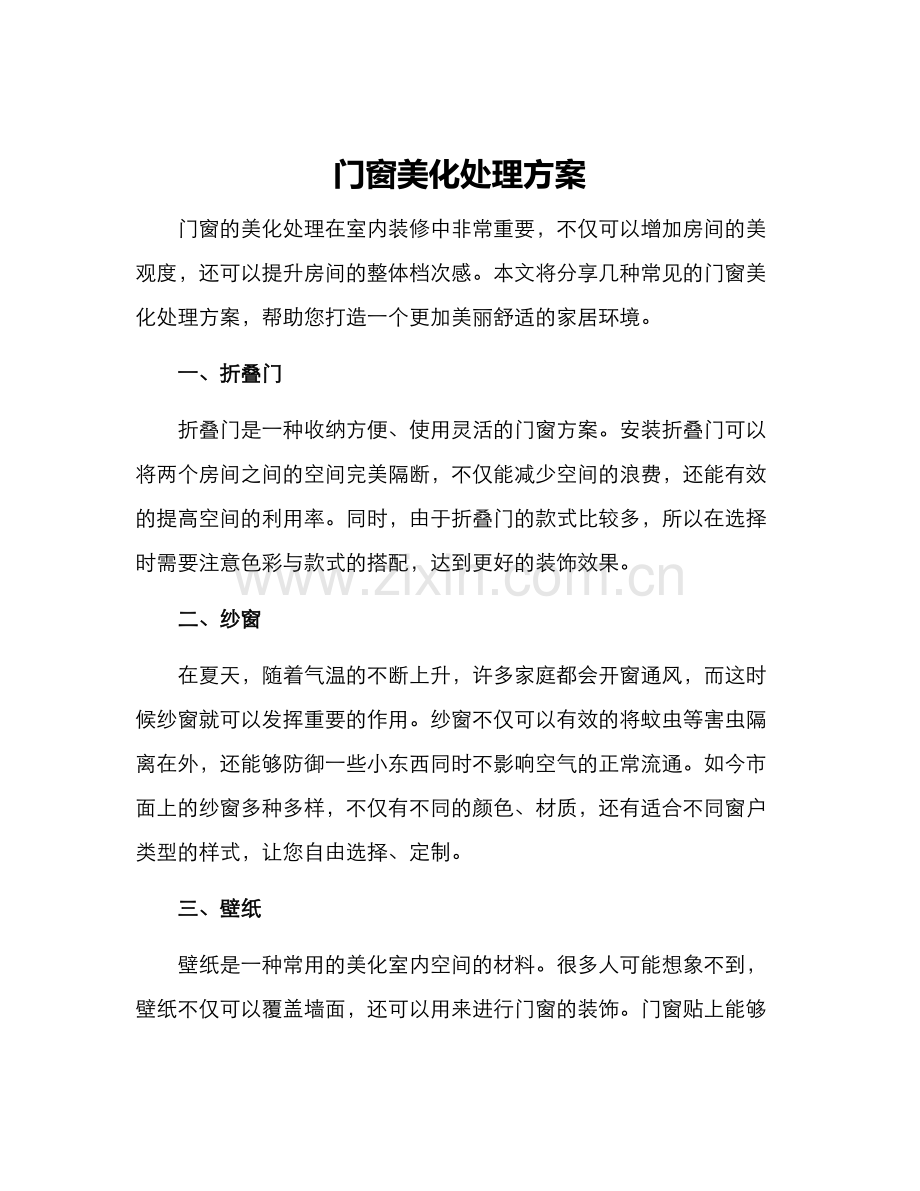 门窗美化处理方案

门窗的美化处理在室内装修中非常重要，不仅可以增加房间的美观度，还可以提升房间的整体档次感。本文将分享几种常见的门窗美化处理方案，帮助您打造一个更加美丽舒适的家居环境。

一、折叠门

折叠门是一种收纳方便、使用灵活的门窗方案。安装折叠门可以将两个房间之间的空间完美隔断，不仅能减少空间的浪费，还能有效的提高空间的利用率。同时，由于折叠门的款式比较多，所以在选择时需要注意色彩与款式的搭配，达到更好的装饰效果。

二、纱窗

在夏天，随着气温的不断上升，许多家庭都会开窗通风，而这时候纱窗就可以发挥重要的作用。纱窗不仅可以有效的将蚊虫等害虫隔离在外，还能够防御一些小东西同时不影响空气的正常流通。如今市面上的纱窗多种多样，不仅有不同的颜色、材质，还有适合不同窗户类型的样式，让您自由选择、定制。

三、壁纸

壁纸是一种常用的美化室内空间的材料。很多人可能想象不到，壁纸不仅可以覆盖墙面，还可以用来进行门窗的装饰。门窗贴上能够

www.zixin.com.cn